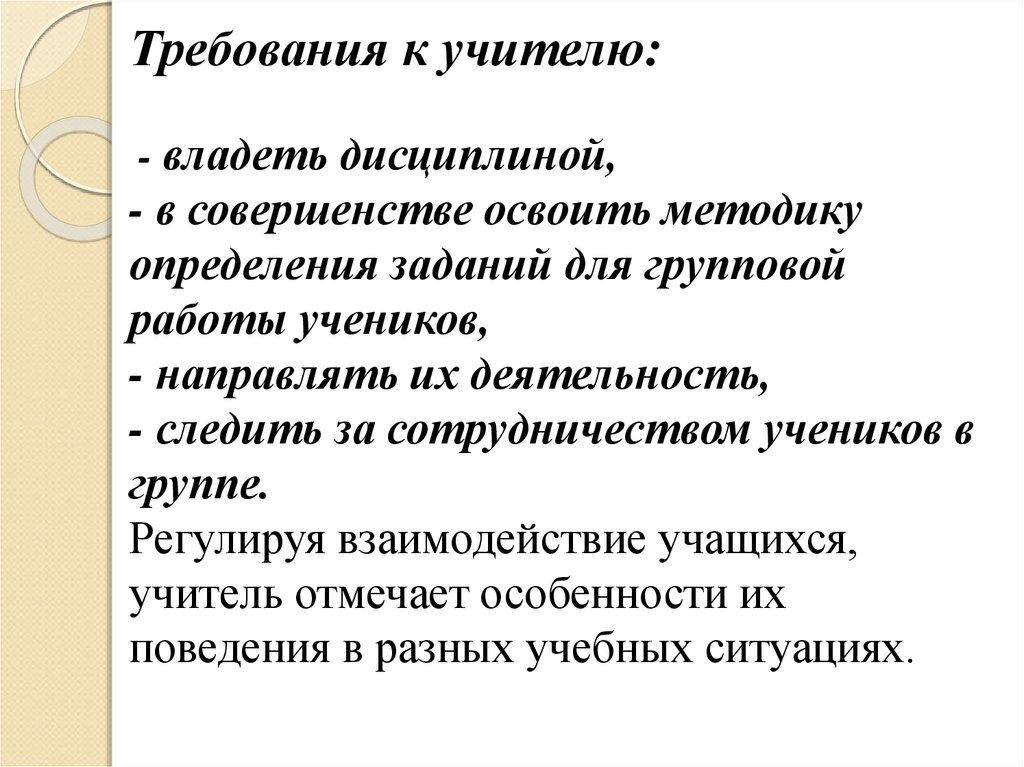 Требования к учителю:

- владеть дисциплиной,
- в совершенстве освоить методику определения заданий для групповой работы учеников,
- направлять их деятельность,
- следить за сотрудничеством учеников в группе.
Регулируя взаимодействие учащихся, учитель отмечает особенности их поведения в разных учебных ситуациях.